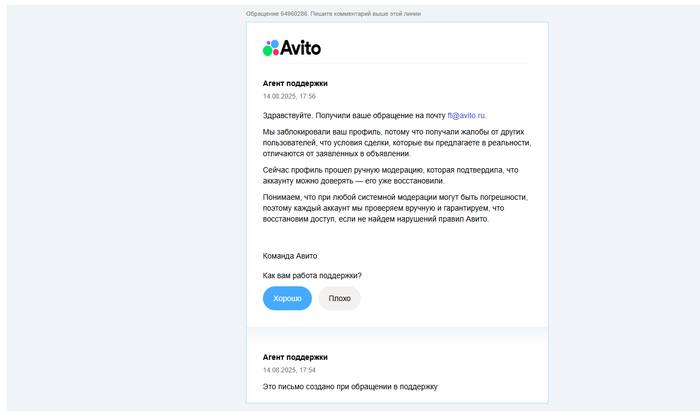 Обращение 64960286. Пишите комментарий выше этой линии

Avito

Агент поддержки
14.08.2025, 17:56

Здравствуйте. Получили ваше обращение на почту ft@avito.ru.

Мы заблокировали ваш профиль, потому что получали жалобы от других пользователей, что условия сделки, которые вы предлагаете в реальности, отличаются от заявленных в объявлении.

Сейчас профиль прошел ручную модерацию, которая подтвердила, что аккаунту можно доверять — его уже восстановили.

Понимаем, что при любой системной модерации могут быть погрешности, поэтому каждый аккаунт мы проверяем вручную и гарантируем, что восстановим доступ, если не найдем нарушений правил Авито.

Команда Авито

Как вам работа поддержки?

Хорошо

Плохо

Агент поддержки
14.08.2025, 17:54

Это письмо создано при обращении в поддержку